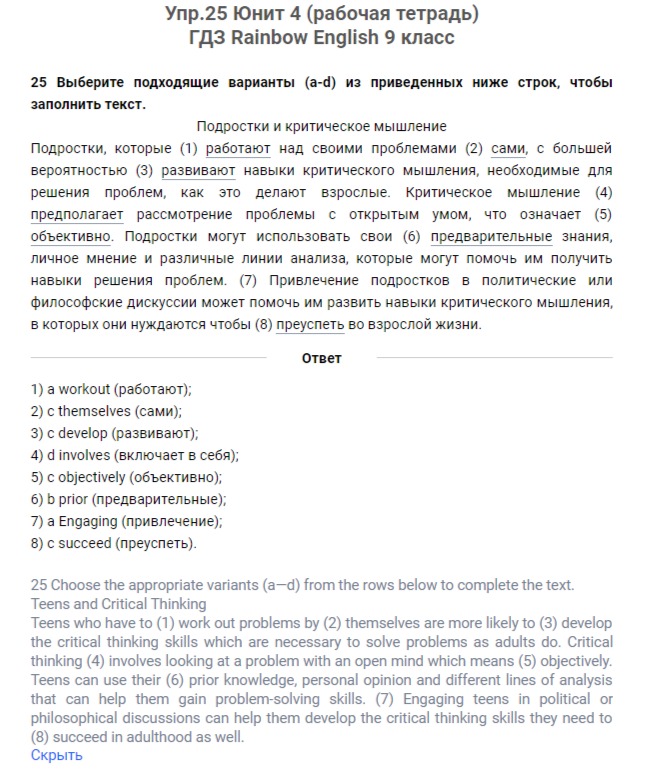 Упр.25 Юнит 4 (рабочая тетрадь)
ГДЗ Rainbow English 9 класс

25 Выберите подходящие варианты (a-d) из приведенных ниже строк, чтобы заполнить текст.

Подростки и критическое мышление

Подростки, которые (1) работают над своими проблемами (2) сами, с большей вероятностью (3) развивают навыки критического мышления, необходимые для решения проблем, как это делают взрослые. Критическое мышление (4) предполагает рассмотрение проблемы с открытым умом, что означает (5) объективно. Подростки могут использовать свои (6) предварительные знания, личное мнение и различные линии анализа, которые могут помочь им получить навыки решения проблем. (7) Привлечение подростков в политические или философские дискуссии может помочь им развить навыки критического мышления, в которых они нуждаются чтобы (8) преуспеть во взрослой жизни.

Ответ

1) a workout (работают);
2) c themselves (сами);
3) c develop (развивают);
4) d involves (включает в себя);
5) c objectively (объективно);
6) b prior (предварительные);
7) a Engaging (привлечение);
8) c succeed (преуспеть).

25 Choose the appropriate variants (a—d) from the rows below to complete the text.
Teens and Critical Thinking
Teens who have to (1) work out problems by (2) themselves are more likely to (3) develop the critical thinking skills which are necessary to solve problems as adults do. Critical thinking (4) involves looking at a problem with an open mind which means (5) objectively. Teens can use their (6) prior knowledge, personal opinion and different lines of analysis that can help them gain problem-solving skills. (7) Engaging teens in political or philosophical discussions can help them develop the critical thinking skills they need to (8) succeed in adulthood as well.
Скрыть